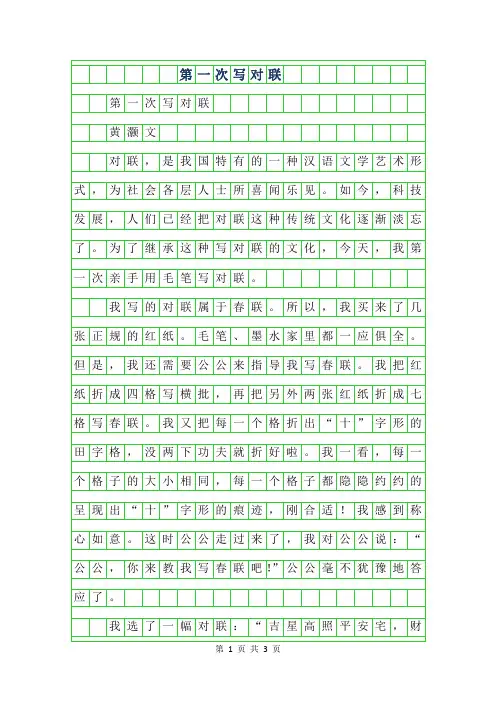 第一次写对联

第一次写对联

黄灏文

对联，是我国特有的一种汉语文学艺术形式，为社会各层人士所喜闻乐见。如今，科技发展，人们已经把对联这种传统文化逐渐淡忘了。为了继承这种写对联的文化，今天，我第一次亲手用毛笔写对联。

我写的对联属于春联。所以，我买来了几张正规的红纸。毛笔、墨水家里都一应俱全。但是，我还需要公公来指导我写春联。我把红纸折成四格写横批，再把另外两张红纸折成七格写春联。我又把每一个格折出“十”字形的田字格，没两下功夫就折好啦。我一看，每一个格子的大小相同，每一个格子都隐隐约约的呈现出“十”字形的痕迹，刚合适！我感到称心如意。这时公公走过来了，我对公公说：“公公，你来教我写春联吧!”公公毫不犹豫地答应了。

我选了一幅对联：“吉星高照平安宅，财

第 1 页 共 3 页